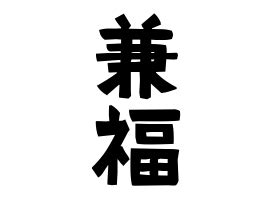 兼福